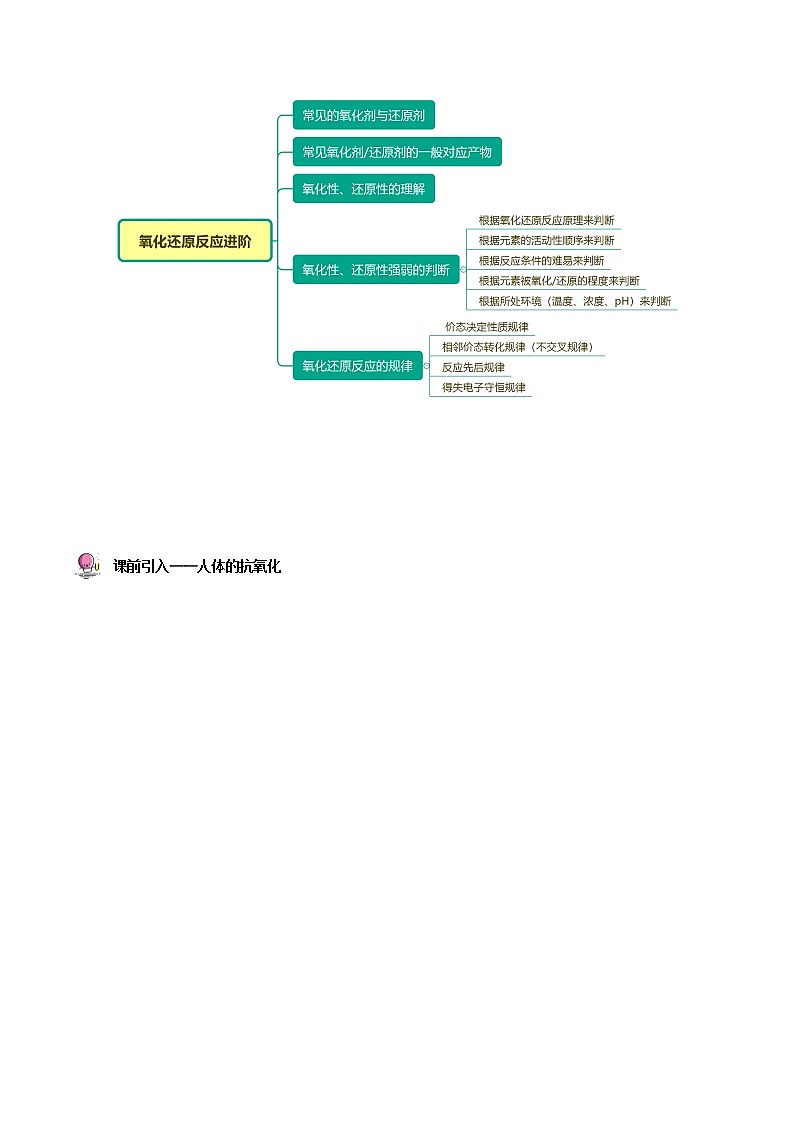 氧化还原反应进阶

常见的氧化剂与还原剂

常见氧化剂/还原剂的一般对应产物

氧化性、还原性的理解

氧化性、还原性强弱的判断

根据氧化还原反应原理来判断

根据元素的活动性顺序来判断

根据反应条件的难易来判断

根据元素被氧化/还原的程度来判断

根据所处环境（温度、浓度、pH）来判断

氧化还原反应的规律

价态决定性质规律

相邻价态转化规律（不交叉规律）

反应先后规律

得失电子守恒规律

课前引入——人体的抗氧化